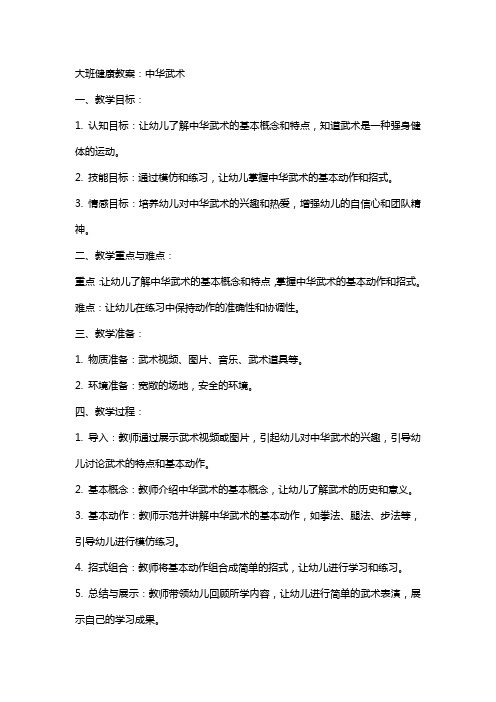 大班健康教案：中华武术

一、教学目标：

1. 认知目标：让幼儿了解中华武术的基本概念和特点，知道武术是一种强身健体的运动。

2. 技能目标：通过模仿和练习，让幼儿掌握中华武术的基本动作和招式。

3. 情感目标：培养幼儿对中华武术的兴趣和热爱，增强幼儿的自信心和团队精神。

二、教学重点与难点：

重点：让幼儿了解中华武术的基本概念和特点，掌握中华武术的基本动作和招式。

难点：让幼儿在练习中保持动作的准确性和协调性。

三、教学准备：

1. 物质准备：武术视频、图片、音乐、武术道具等。

2. 环境准备：宽敞的场地，安全的环境。

四、教学过程：

1. 导入：教师通过展示武术视频或图片，引起幼儿对中华武术的兴趣，引导幼儿讨论武术的特点和基本动作。

2. 基本概念：教师介绍中华武术的基本概念，让幼儿了解武术的历史和意义。

3. 基本动作：教师示范并讲解中华武术的基本动作，如拳法、腿法、步法等，引导幼儿进行模仿练习。

4. 招式组合：教师将基本动作组合成简单的招式，让幼儿进行学习和练习。

5. 总结与展示：教师带领幼儿回顾所学内容，让幼儿进行简单的武术表演，展示自己的学习成果。